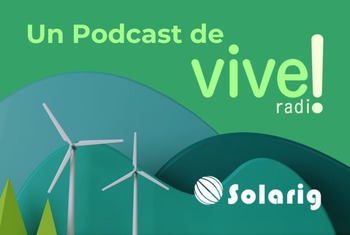 Un Podcast de
vive!
radio

Solarig